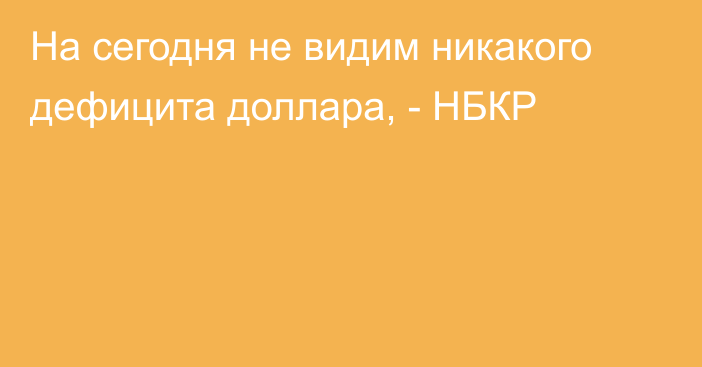 На сегодня не видим никакого дефицита доллара, - НБКР